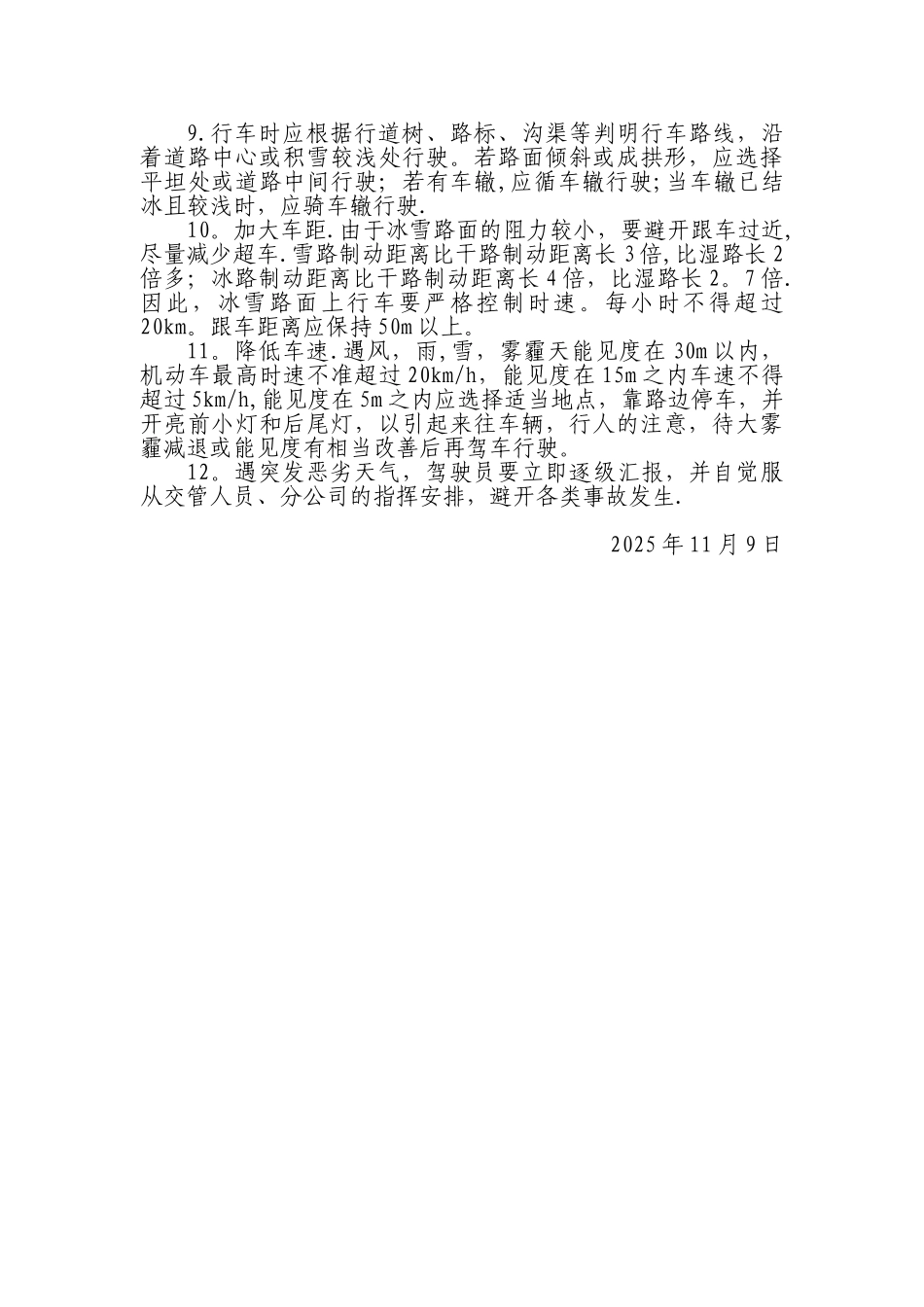 9.行车时应根据行道树、路标、沟渠等判明行车路线，沿着道路中心或积雪较浅处行驶。若路面倾斜或成拱形，应选择平坦处或道路中间行驶；若有车辙,应循车辙行驶;当车辙已结冰且较浅时，应骑车辙行驶.

10。加大车距.由于冰雪路面的阻力较小，要避开跟车过近,尽量减少超车.雪路制动距离比干路制动距离长3倍,比湿路长2倍多；冰路制动距离比干路制动距离长4倍，比湿路长2。7倍.因此，冰雪路面上行车要严格控制时速。每小时不得超过20km。跟车距离应保持50m以上。

11。降低车速.遇风，雨,雪，雾霾天能见度在30m以内，机动车最高时速不准超过20km/h，能见度在15m之内车速不得超过5km/h,能见度在5m之内应选择适当地点，靠路边停车，并开亮前小灯和后尾灯，以引起来往车辆，行人的注意，待大雾霾减退或能见度有相当改善后再驾车行驶。

12。遇突发恶劣天气，驾驶员要立即逐级汇报，并自觉服从交管人员、分公司的指挥安排，避开各类事故发生.

2025年11月9日